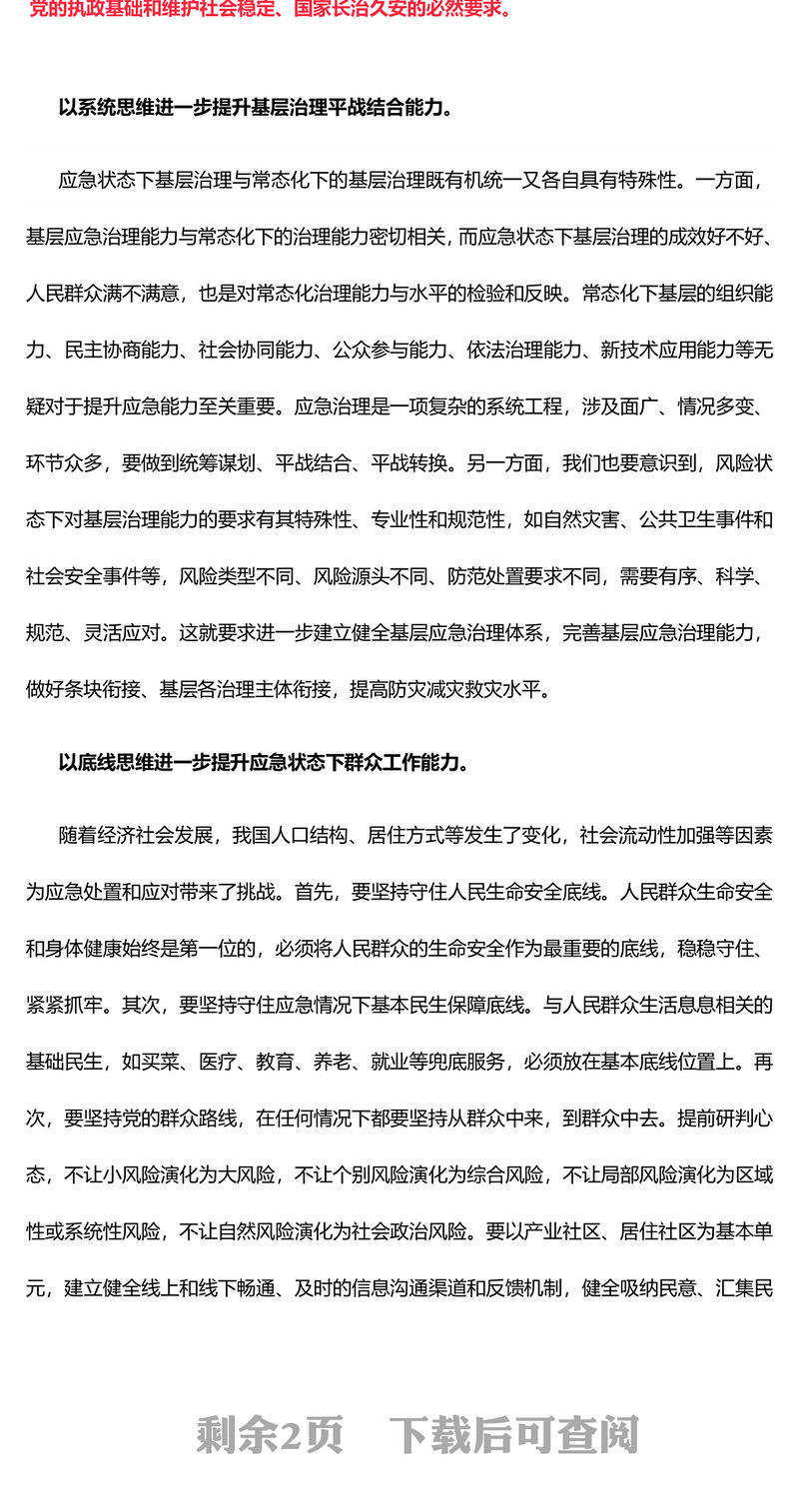 党的执政基础和维护社会稳定、国家长治久安的必然要求。

以系统思维进一步提升基层治理平战结合能力。

应急状态下基层治理与常态化下的基层治理既有机统一又各自具有特殊性。一方面，基层应急治理能力与常态化下的治理能力密切相关，而应急状态下基层治理的成效好不好、人民群众满不满意，也是对常态化治理能力与水平的检验和反映。常态化下基层的组织能力、民主协商能力、社会协同能力、公众参与能力、依法治理能力、新技术应用能力等无疑对于提升应急能力至关重要。应急治理是一项复杂的系统工程，涉及面广、情况多变、环节众多，要做到统筹谋划、平战结合、平战转换。另一方面，我们也要意识到，风险状态下对基层治理能力的要求有其特殊性、专业性和规范性，如自然灾害、公共卫生事件和社会安全事件等，风险类型不同、风险源头不同、防范处置要求不同，需要有序、科学、规范、灵活应对。这就要求进一步建立健全基层应急治理体系，完善基层应急治理能力，做好条块衔接、基层各治理主体衔接，提高防灾减灾救灾水平。

以底线思维进一步提升应急状态下群众工作能力。

随着经济社会发展，我国人口结构、居住方式等发生了变化，社会流动性加强等因素为应急处置和应对带来了挑战。首先，要坚持守住人民生命安全底线。人民群众生命安全和身体健康始终是第一位的，必须将人民群众的生命安全作为最重要的底线，稳稳守住、紧紧抓牢。其次，要坚持守住应急情况下基本民生保障底线。与人民群众生活息息相关的基础民生，如买菜、医疗、教育、养老、就业等兜底服务，必须放在基本底线位置上。再次，要坚持党的群众路线，在任何情况下都要坚持从群众中来，到群众中去。提前研判心态，不让小风险演化为大风险，不让个别风险演化为综合风险，不让局部风险演化为区域性或系统性风险，不让自然风险演化为社会政治风险。要以产业社区、居住社区为基本单元，建立健全线上和线下畅通、及时的信息沟通渠道和反馈机制，健全吸纳民意、汇集民

剩余2页 下载后可查阅